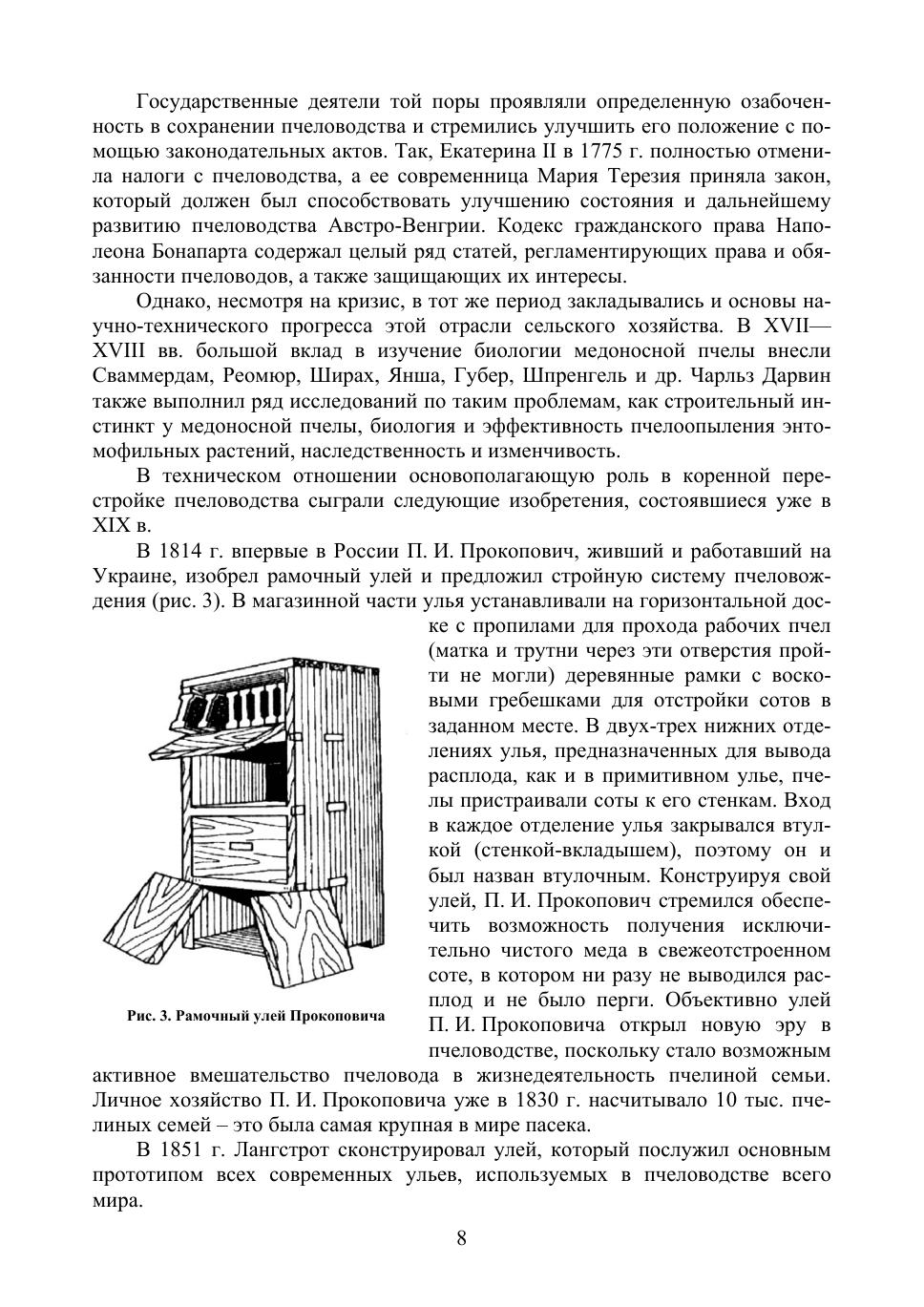 Государственные деятели той поры проявляли определенную озабоченность в сохранении пчеловодства и стремились улучшить его положение с помощью законодательных актов. Так, Екатерина II в 1775 г. полностью отменила налоги с пчеловодства, а ее современница Мария Терезия приняла закон, который должен был способствовать улучшению состояния и дальнейшему развитию пчеловодства Австро-Венгрии. Кодекс гражданского права Наполеона Бонапарта содержал целый ряд статей, регламентирующих права и обязанности пчеловодов, а также защищающих их интересы.

Однако, несмотря на кризис, в тот же период закладывались и основы научно-технического прогресса этой отрасли сельского хозяйства. В XVII—XVIII вв. большой вклад в изучение биологии медоносной пчелы внесли Сваммердам, Реомюр, Ширах, Янша, Губер, Шпренгель и др. Чарльз Дарвин также выполнил ряд исследований по таким проблемам, как строительный инстинкт у медоносной пчелы, биология и эффективность пчелоопыления энтомофильных растений, наследственность и изменчивость.

В техническом отношении основополагающую роль в коренной перестройке пчеловодства сыграли следующие изобретения, состоявшиеся уже в XIX в.

В 1814 г. впервые в России П. И. Прокопович, живший и работавший на Украине, изобрел рамочный улей и предложил стройную систему пчеловождения (рис. 3). В магазинной части улья устанавливали на горизонтальной доске с пропилами для прохода рабочих пчел (матка и трутни через эти отверстия пройти не могли) деревянные рамки с восковыми гребешками для отстройки сотов в заданном месте. В двух-трех нижних отделениях улья, предназначенных для вывода расплода, как и в примитивном улье, пчелы пристраивали соты к его стенкам. Вход в каждое отделение улья закрывался втулкой (стенкой-вкладышем), поэтому он и был назван втулочным. Конструируя свой улей, П. И. Прокопович стремился обеспечить возможность получения исключительно чистого меда в свежеотстроенном соте, в котором ни разу не выводился расплод и не было перги. Объективно улей П. И. Прокоповича открыл новую эру в пчеловодстве, поскольку стало возможным активное вмешательство пчеловода в жизнедеятельность пчелиной семьи. Личное хозяйство П. И. Прокоповича уже в 1830 г. насчитывало 10 тыс. пчелиных семей – это была самая крупная в мире пасека.

Рис. 3. Рамочный улей Прокоповича

В 1851 г. Лангстрот сконструировал улей, который послужил основным прототипом всех современных ульев, используемых в пчеловодстве всего мира.

8